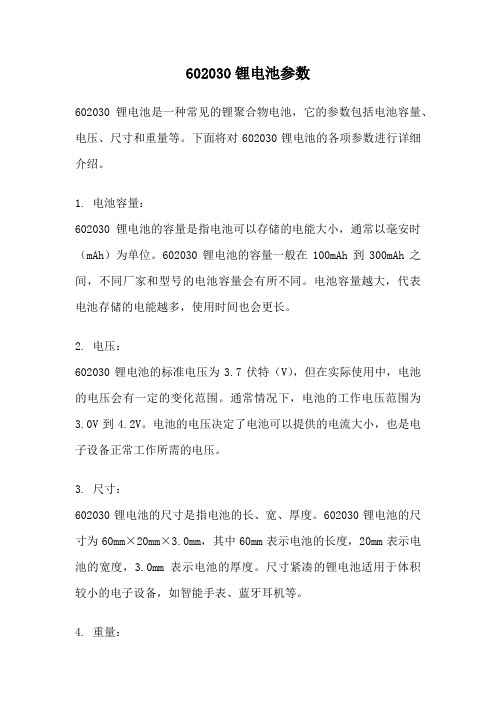 602030 锂电池参数

602030 锂电池是一种常见的锂聚合物电池，它的参数包括电池容量、电压、尺寸和重量等。下面将对 602030 锂电池的各项参数进行详细介绍。

1. 电池容量：
602030 锂电池的容量是指电池可以存储的电能大小，通常以毫安时（mAh）为单位。602030 锂电池的容量一般在 100mAh 到 300mAh 之间，不同厂家和型号的电池容量会有所不同。电池容量越大，代表电池存储的电能越多，使用时间也会更长。

2. 电压：
602030 锂电池的标准电压为 3.7 伏特（V），但在实际使用中，电池的电压会有一定的变化范围。通常情况下，电池的工作电压范围为 3.0V 到 4.2V。电池的电压决定了电池可以提供的电流大小，也是电子设备正常工作所需的电压。

3. 尺寸：
602030 锂电池的尺寸是指电池的长、宽、厚度。602030 锂电池的尺寸为 60mm×20mm×3.0mm，其中 60mm 表示电池的长度，20mm 表示电池的宽度，3.0mm 表示电池的厚度。尺寸紧凑的锂电池适用于体积较小的电子设备，如智能手表、蓝牙耳机等。

4. 重量：